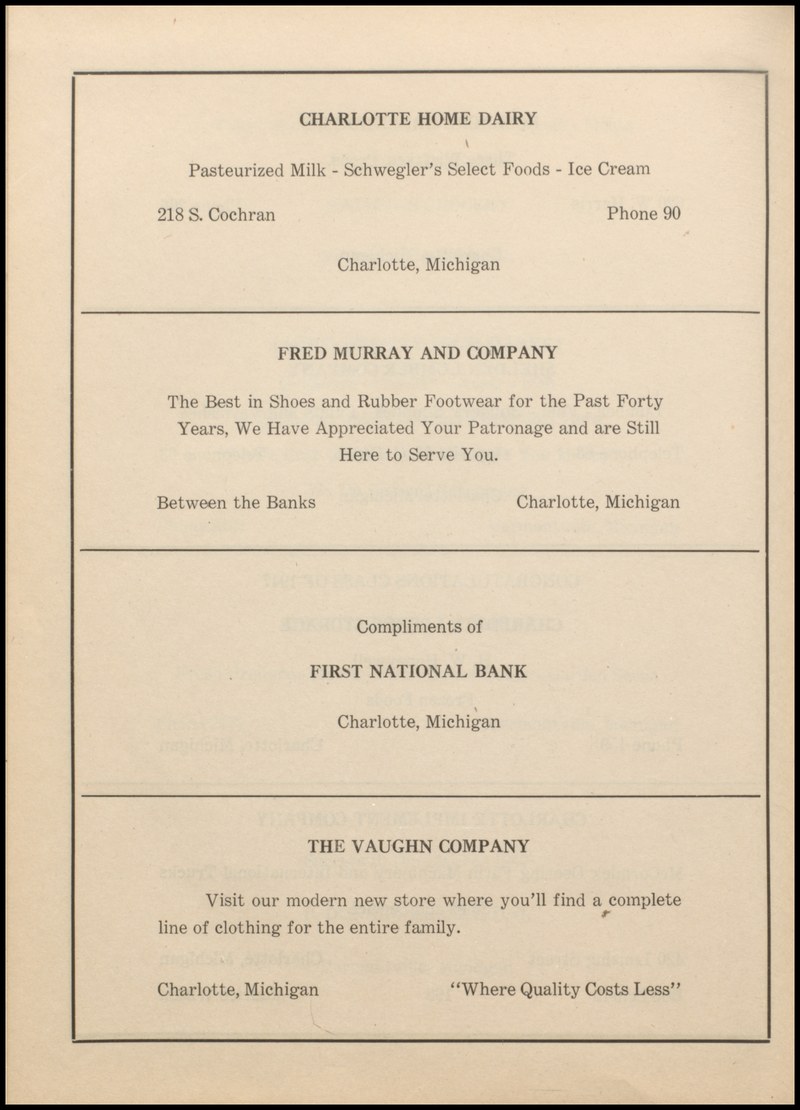 CHARLOTTE HOME DAIRY

Pasteurized Milk - Schwegler's Select Foods - Ice Cream

218 S. Cochran

Phone 90

Charlotte, Michigan

FRED MURRAY AND COMPANY

The Best in Shoes and Rubber Footwear for the Past Forty Years, We Have Appreciated Your Patronage and are Still Here to Serve You.

Between the Banks

Charlotte, Michigan

Compliments of

FIRST NATIONAL BANK

Charlotte, Michigan

THE VAUGHN COMPANY

Visit our modern new store where you'll find a complete line of clothing for the entire family.

Charlotte, Michigan

"Where Quality Costs Less"